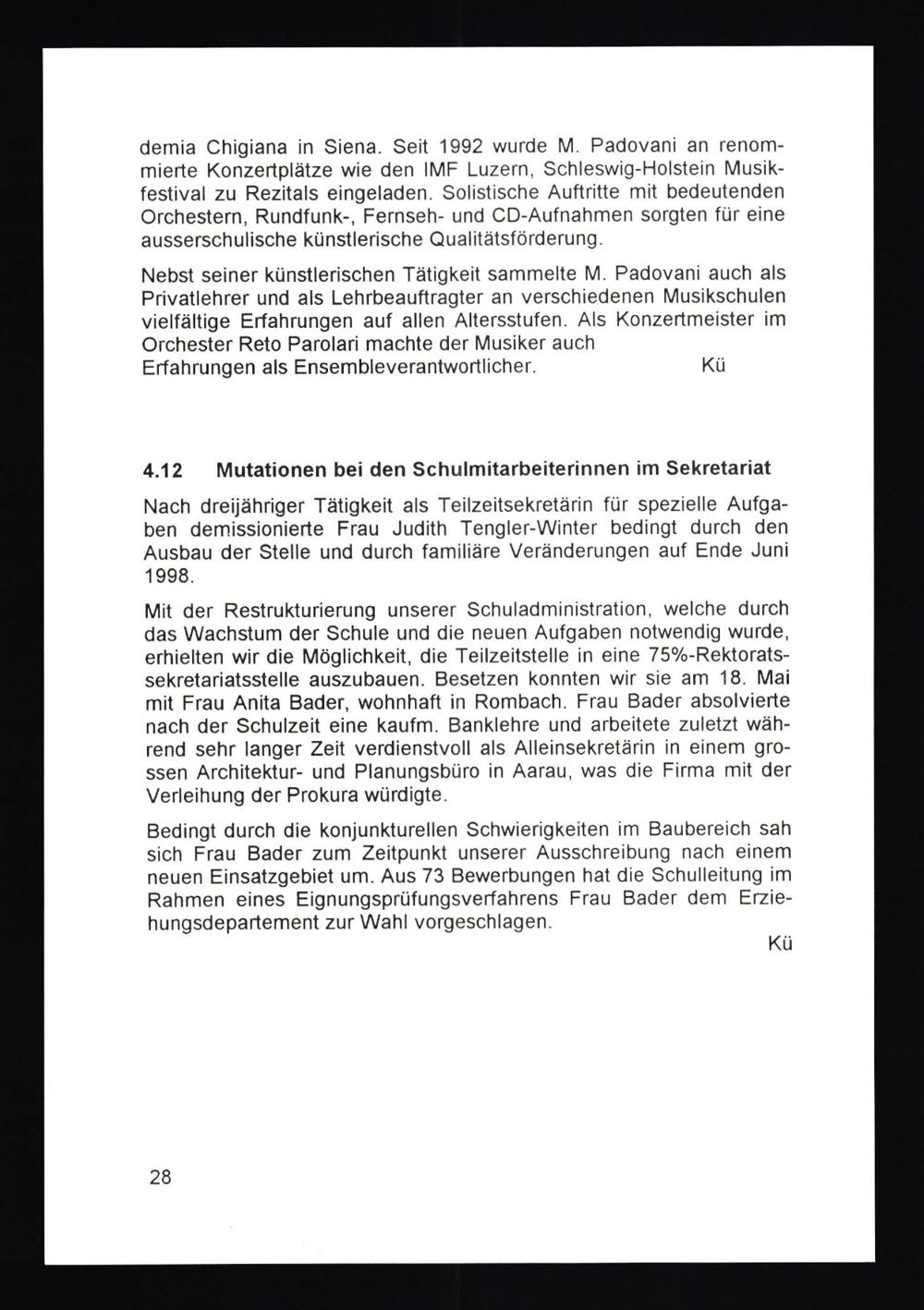 demia Chigiana in Siena. Seit 1992 wurde M. Padovani an renommierte Konzertplätze wie den IMF Luzern, Schleswig-Holstein Musikfestival zu Rezitals eingeladen. Solistische Auftritte mit bedeutenden Orchestern, Rundfunk-, Fernseh- und CD-Aufnahmen sorgten für eine ausserschulische künstlerische Qualitätsförderung.

Nebst seiner künstlerischen Tätigkeit sammelte M. Padovani auch als Privatlehrer und als Lehrbeauftragter an verschiedenen Musikschulen vielfältige Erfahrungen auf allen Altersstufen. Als Konzertmeister im Orchester Reto Parolari machte der Musiker auch Erfahrungen als Ensembleverantwortlicher. Kü

4.12 Mutationen bei den Schulmitarbeiterinnen im Sekretariat

Nach dreijähriger Tätigkeit als Teilzeitsekretärin für spezielle Aufgaben demissionierte Frau Judith Tengler-Winter bedingt durch den Ausbau der Stelle und durch familiäre Veränderungen auf Ende Juni 1998.

Mit der Restrukturierung unserer Schuladministration, welche durch das Wachstum der Schule und die neuen Aufgaben notwendig wurde, erhielten wir die Möglichkeit, die Teilzeitstelle in eine 75%-Rektoratssekretariatsstelle auszubauen. Besetzen konnten wir sie am 18. Mai mit Frau Anita Bader, wohnhaft in Rombach. Frau Bader absolvierte nach der Schulzeit eine kaufm. Banklehre und arbeitete zuletzt während sehr langer Zeit verdienstvoll als Alleinsekretärin in einem grossen Architektur- und Planungsbüro in Aarau, was die Firma mit der Verleihung der Prokura würdigte.

Bedingt durch die konjunkturellen Schwierigkeiten im Baubereich sah sich Frau Bader zum Zeitpunkt unserer Ausschreibung nach einem neuen Einsatzgebiet um. Aus 73 Bewerbungen hat die Schulleitung im Rahmen eines Eignungsprüfungsverfahrens Frau Bader dem Erziehungsdepartement zur Wahl vorgeschlagen.

Kü

28